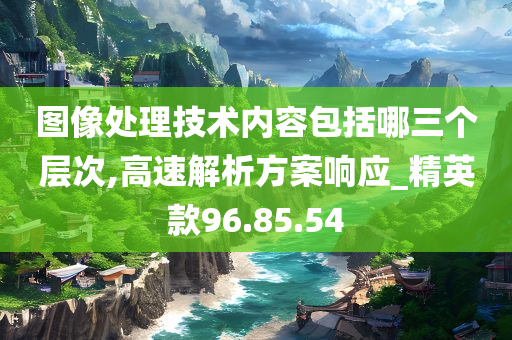 图像处理技术内容包括哪三个层次,高速解析方案响应_精英款96.85.54